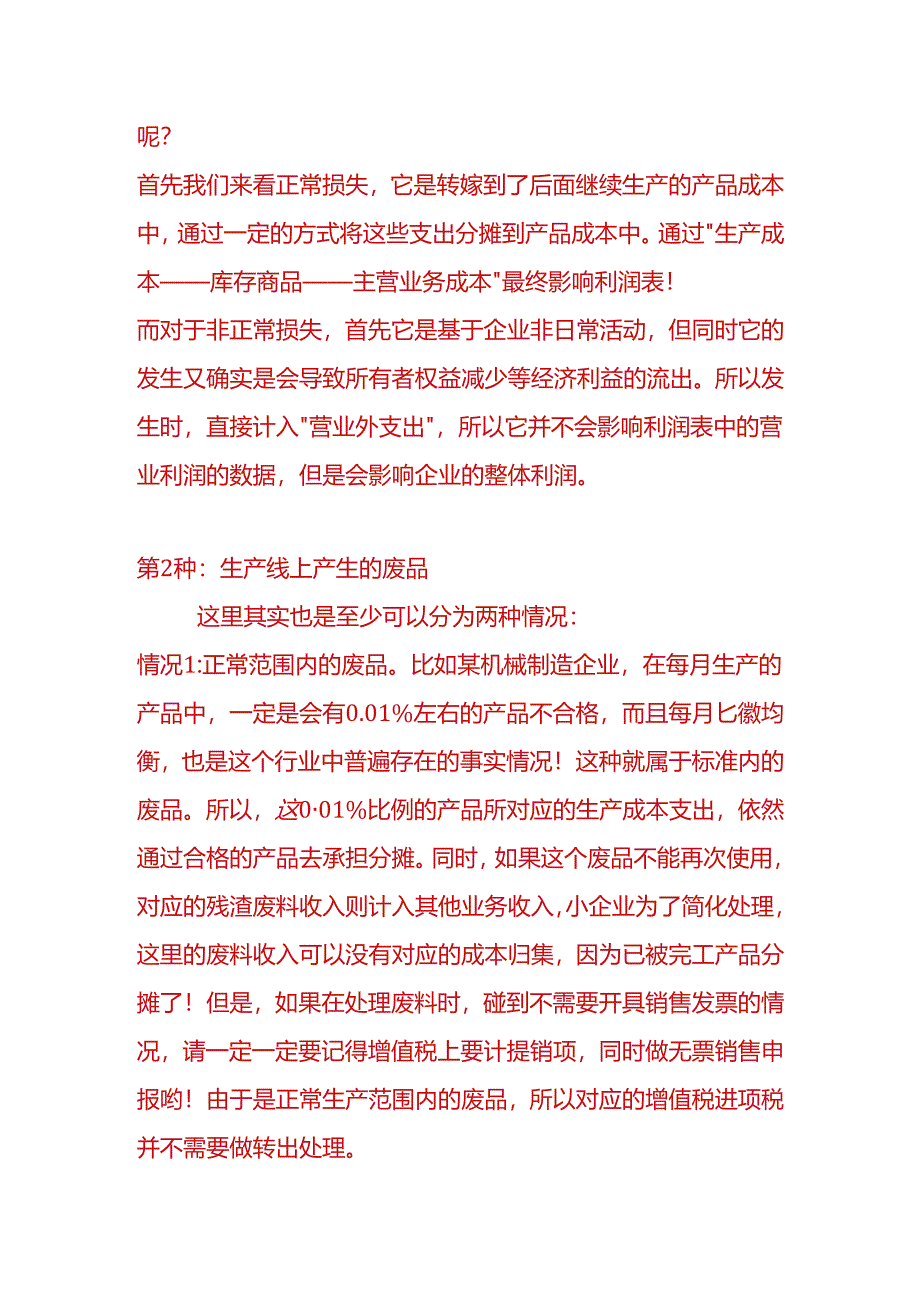 呢?

首先我们来看正常损失，它是转嫁到了后面继续生产的产品成本中，通过一定的方式将这些支出分摊到产品成本中。通过"生产成本——库存商品——主营业务成本"最终影响利润表!

而对于非正常损失，首先它是基于企业非日常活动，但同时它的发生又确实是会导致所有者权益减少等经济利益的流出。所以发生时，直接计入"营业外支出"，所以它并不会影响利润表中的营业利润的数据，但是会影响企业的整体利润。

第2种：生产线上产生的废品

这里其实也是至少可以分为两种情况：

情况1:正常范围内的废品。比如某机械制造企业，在每月生产的产品中，一定是会有0.01%左右的产品不合格，而且每月匕徽均衡，也是这个行业中普遍存在的事实情况！这种就属于标准内的废品。所以，这0·01%比例的产品所对应的生产成本支出，依然通过合格的产品去承担分摊。同时，如果这个废品不能再次使用，对应的残渣废料收入则计入其他业务收入，小企业为了简化处理，这里的废料收入可以没有对应的成本归集，因为已被完工产品分摊了！但是，如果在处理废料时，碰到不需要开具销售发票的情况，请一定一定要记得增值税上要计提销项，同时做无票销售申报哟！由于是正常生产范围内的废品，所以对应的增值税进项税并不需要做转出处理。